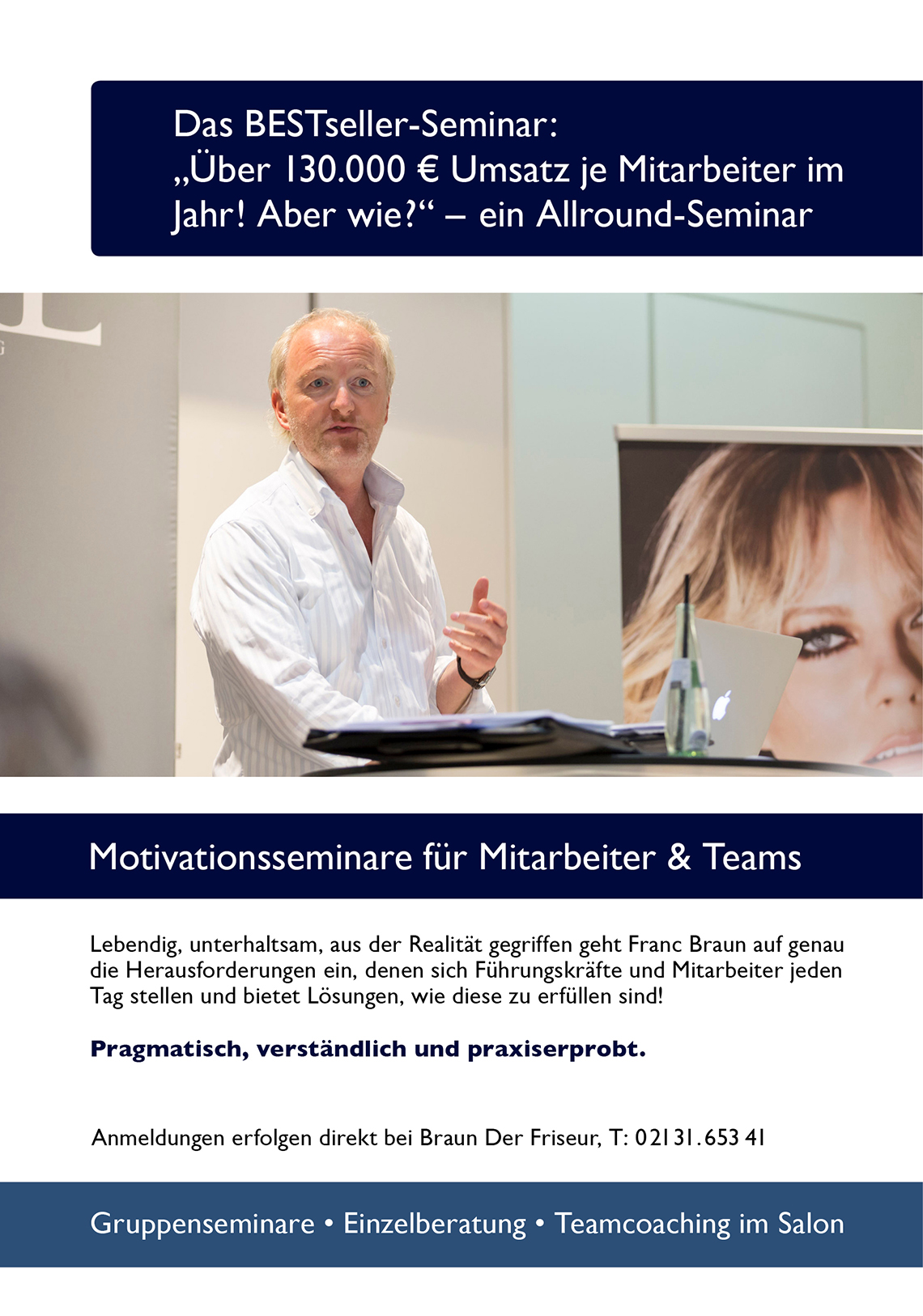 Das BESTseller-Seminar:
„Über 130.000 € Umsatz je Mitarbeiter im Jahr! Aber wie?“ – ein Allround-Seminar

Motivationsseminare für Mitarbeiter & Teams

Lebendig, unterhaltsam, aus der Realität gegriffen geht Franc Braun auf genau die Herausforderungen ein, denen sich Führungskräfte und Mitarbeiter jeden Tag stellen und bietet Lösungen, wie diese zu erfüllen sind!

Pragmatisch, verständlich und praxiserprobt.

Anmeldungen erfolgen direkt bei Braun Der Friseur, T: 02131.653 41

Gruppenseminare • Einzelberatung • Teamcoaching im Salon